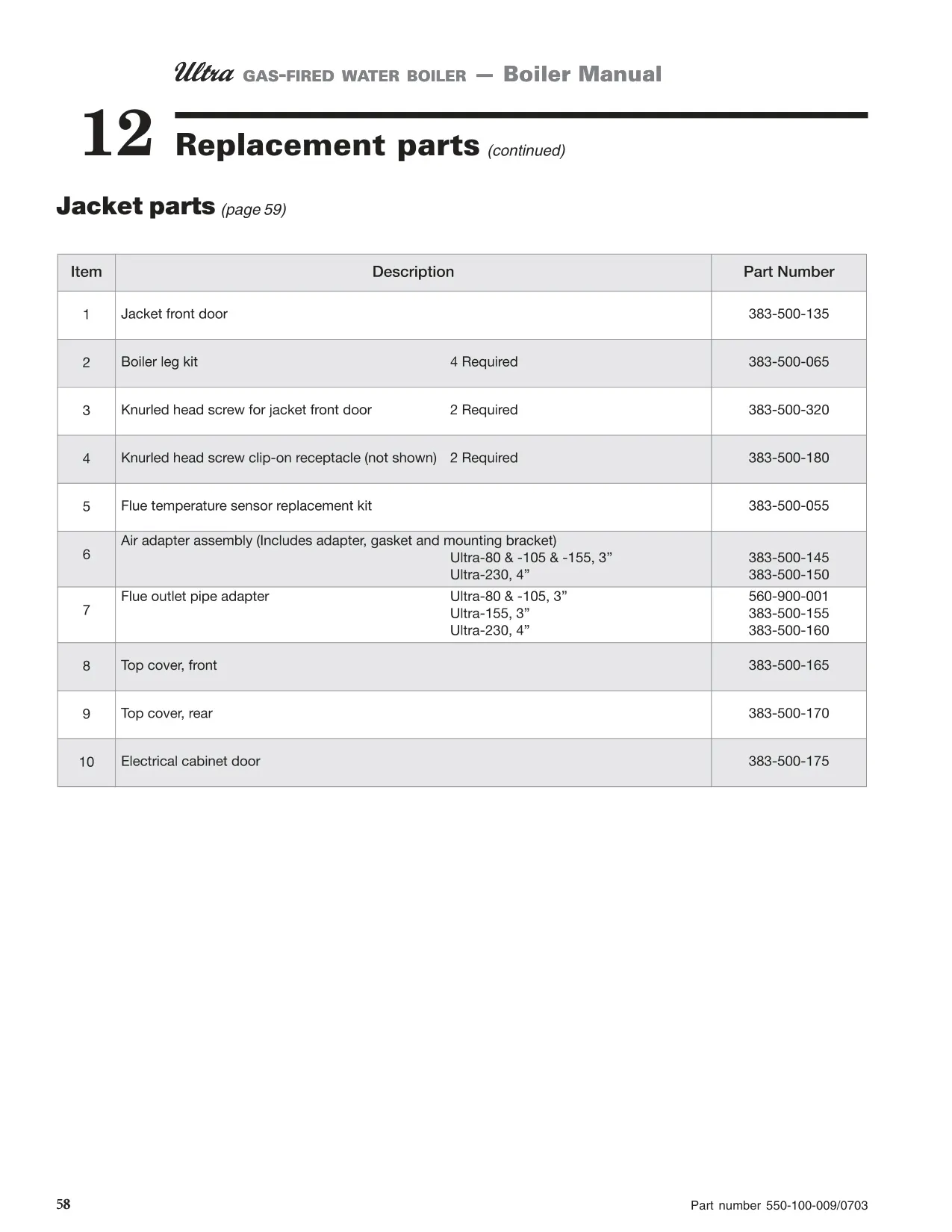 Ultra GAS-FIRED WATER BOILER — Boiler Manual

12 Replacement parts (continued)

Jacket parts (page 59)

| Item | Description | Part Number |
|---|---|---|
| 1 | Jacket front door | 383-500-135 |
| 2 | Boiler leg kit 4 Required | 383-500-065 |
| 3 | Knurled head screw for jacket front door 2 Required | 383-500-320 |
| 4 | Knurled head screw clip-on receptacle (not shown) 2 Required | 383-500-180 |
| 5 | Flue temperature sensor replacement kit | 383-500-055 |
| 6 | Air adapter assembly (Includes adapter, gasket and mounting bracket) Ultra-80 & -105 & -155, 3” Ultra-230, 4” | 383-500-145 383-500-150 |
| 7 | Flue outlet pipe adapter Ultra-80 & -105, 3” Ultra-155, 3” Ultra-230, 4” | 560-900-001 383-500-155 383-500-160 |
| 8 | Top cover, front | 383-500-165 |
| 9 | Top cover, rear | 383-500-170 |
| 10 | Electrical cabinet door | 383-500-175 |

58

Part number 550-100-009/0703